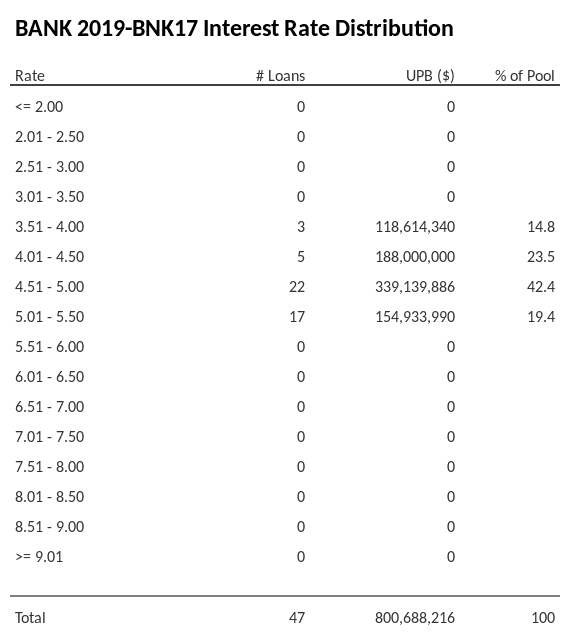 BANK 2019-BNK17 Interest Rate Distribution

| Rate | # Loans | UPB ($) | % of Pool |
|---|---|---|---|
| <= 2.00 | 0 | 0 | |
| 2.01 - 2.50 | 0 | 0 | |
| 2.51 - 3.00 | 0 | 0 | |
| 3.01 - 3.50 | 0 | 0 | |
| 3.51 - 4.00 | 3 | 118,614,340 | 14.8 |
| 4.01 - 4.50 | 5 | 188,000,000 | 23.5 |
| 4.51 - 5.00 | 22 | 339,139,886 | 42.4 |
| 5.01 - 5.50 | 17 | 154,933,990 | 19.4 |
| 5.51 - 6.00 | 0 | 0 | |
| 6.01 - 6.50 | 0 | 0 | |
| 6.51 - 7.00 | 0 | 0 | |
| 7.01 - 7.50 | 0 | 0 | |
| 7.51 - 8.00 | 0 | 0 | |
| 8.01 - 8.50 | 0 | 0 | |
| 8.51 - 9.00 | 0 | 0 | |
| >= 9.01 | 0 | 0 | |
| Total | 47 | 800,688,216 | 100 |